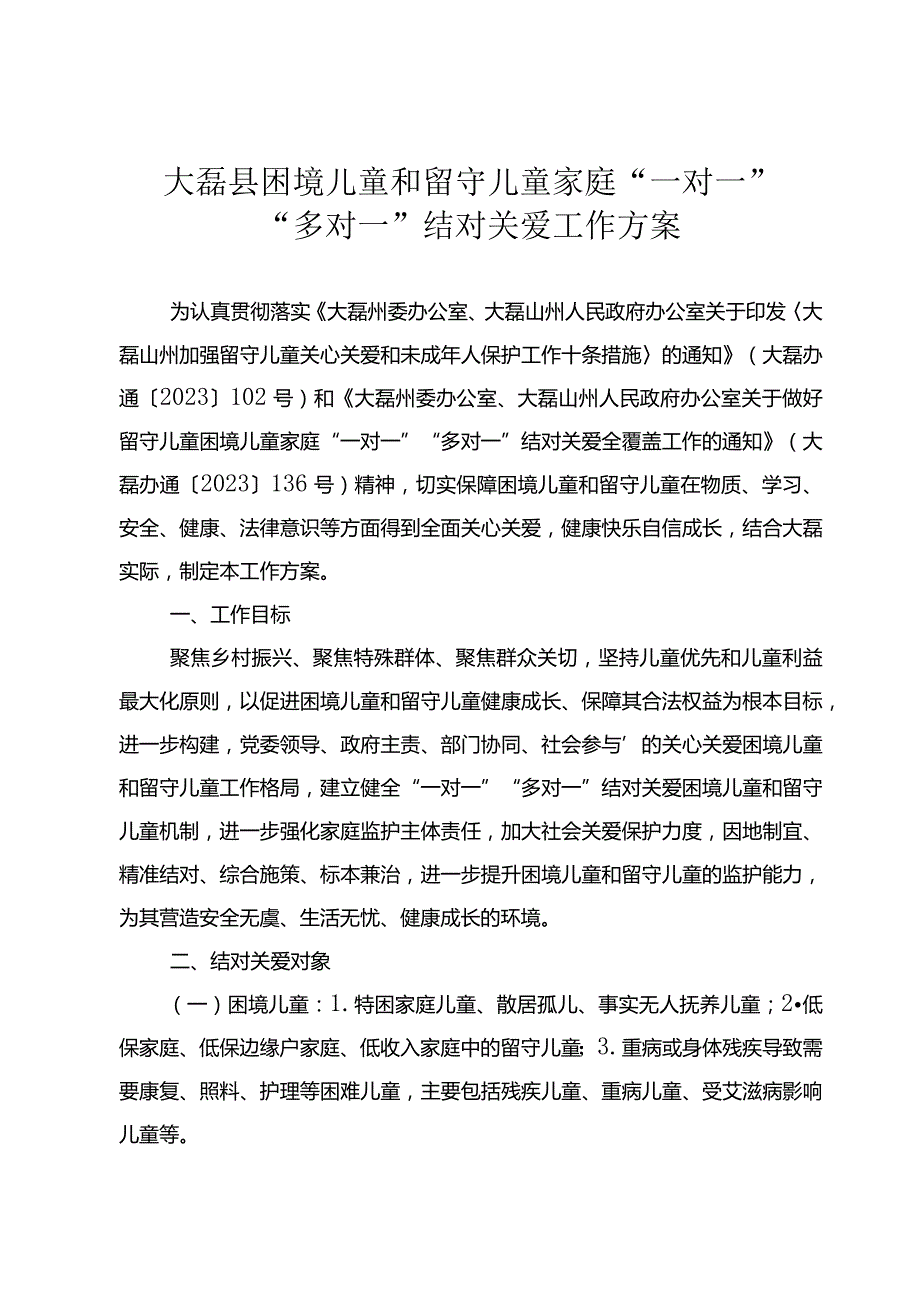 大磊县困境儿童和留守儿童家庭“一对一”“多对一”结对关爱工作方案

为认真贯彻落实《大磊州委办公室、大磊山州人民政府办公室关于印发〈大磊山州加强留守儿童关心关爱和未成年人保护工作十条措施〉的通知》（大磊办通〔2023〕102号）和《大磊州委办公室、大磊山州人民政府办公室关于做好留守儿童困境儿童家庭“一对一”“多对一”结对关爱全覆盖工作的通知》（大磊办通〔2023〕136号）精神，切实保障困境儿童和留守儿童在物质、学习、安全、健康、法律意识等方面得到全面关心关爱，健康快乐自信成长，结合大磊实际，制定本工作方案。

一、工作目标

聚焦乡村振兴、聚焦特殊群体、聚焦群众关切，坚持儿童优先和儿童利益最大化原则，以促进困境儿童和留守儿童健康成长、保障其合法权益为根本目标，进一步构建，党委领导、政府主责、部门协同、社会参与’的关心关爱困境儿童和留守儿童工作格局，建立健全“一对一”“多对一”结对关爱困境儿童和留守儿童机制，进一步强化家庭监护主体责任，加大社会关爱保护力度，因地制宜、精准结对、综合施策、标本兼治，进一步提升困境儿童和留守儿童的监护能力，为其营造安全无虞、生活无忧、健康成长的环境。

二、结对关爱对象

（一）困境儿童：1.特困家庭儿童、散居孤儿、事实无人抚养儿童；2•低保家庭、低保边缘户家庭、低收入家庭中的留守儿童；3.重病或身体残疾导致需要康复、照料、护理等困难儿童，主要包括残疾儿童、重病儿童、受艾滋病影响儿童等。